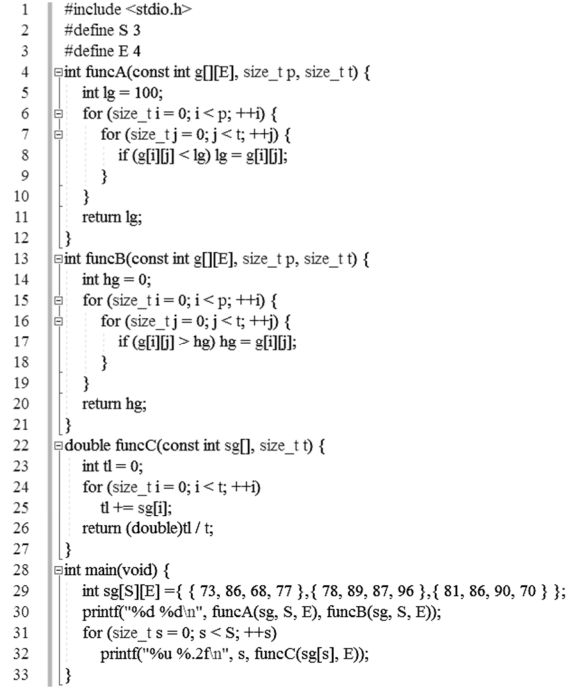 1 #include <stdio.h>
2 #define S 3
3 #define E 4
4 int funcA(const int g[][E], size_t p, size_t t) {
5 int lg = 100;
6 for (size_t i = 0; i < p; ++i) {
7 for (size_t j = 0; j < t; ++j) {
8 if (g[i][j] < lg) lg = g[i][j];
9 }
10 }
11 return lg;
12 }
13 int funcB(const int g[][E], size_t p, size_t t) {
14 int hg = 0;
15 for (size_t i = 0; i < p; ++i) {
16 for (size_t j = 0; j < t; ++j) {
17 if (g[i][j] > hg) hg = g[i][j];
18 }
19 }
20 return hg;
21 }
22 double funcC(const int sg[], size_t t) {
23 int tl = 0;
24 for (size_t i = 0; i < t; ++i)
25 tl += sg[i];
26 return (double)tl / t;
27 }
28 int main(void) {
29 int sg[S][E] ={ { 73, 86, 68, 77 },{ 78, 89, 87, 96 },{ 81, 86, 90, 70 } };
30 printf("%d %d\n", funcA(sg, S, E), funcB(sg, S, E));
31 for (size_t s = 0; s < S; ++s)
32 printf("%u %.2f\n", s, funcC(sg[s], E));
33 }